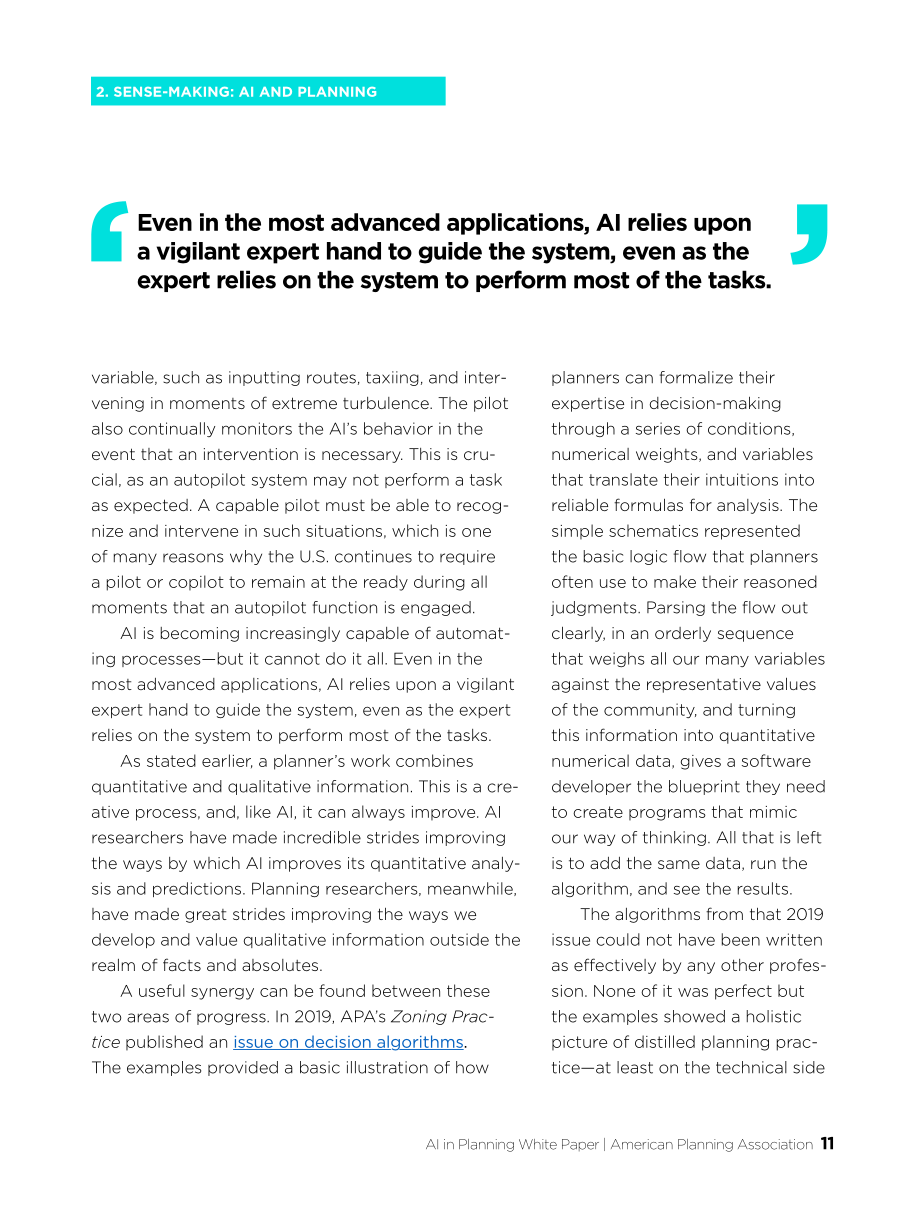 2. SENSE-MAKING: AI AND PLANNING

Even in the most advanced applications, AI relies upon a vigilant expert hand to guide the system, even as the expert relies on the system to perform most of the tasks.

variable, such as inputting routes, taxiing, and intervening in moments of extreme turbulence. The pilot also continually monitors the AI's behavior in the event that an intervention is necessary. This is crucial, as an autopilot system may not perform a task as expected. A capable pilot must be able to recognize and intervene in such situations, which is one of many reasons why the U.S. continues to require a pilot or copilot to remain at the ready during all moments that an autopilot function is engaged.

AI is becoming increasingly capable of automating processes—but it cannot do it all. Even in the most advanced applications, AI relies upon a vigilant expert hand to guide the system, even as the expert relies on the system to perform most of the tasks.

As stated earlier, a planner's work combines quantitative and qualitative information. This is a creative process, and, like AI, it can always improve. AI researchers have made incredible strides improving the ways by which AI improves its quantitative analysis and predictions. Planning researchers, meanwhile, have made great strides improving the ways we develop and value qualitative information outside the realm of facts and absolutes.

A useful synergy can be found between these two areas of progress. In 2019, APA's Zoning Practice published an issue on decision algorithms. The examples provided a basic illustration of how planners can formalize their expertise in decision-making through a series of conditions, numerical weights, and variables that translate their intuitions into reliable formulas for analysis. The simple schematics represented the basic logic flow that planners often use to make their reasoned judgments. Parsing the flow out clearly, in an orderly sequence that weighs all our many variables against the representative values of the community, and turning this information into quantitative numerical data, gives a software developer the blueprint they need to create programs that mimic our way of thinking. All that is left is to add the same data, run the algorithm, and see the results.

The algorithms from that 2019 issue could not have been written as effectively by any other profession. None of it was perfect but the examples showed a holistic picture of distilled planning practice—at least on the technical side

AI in Planning White Paper | American Planning Association 11